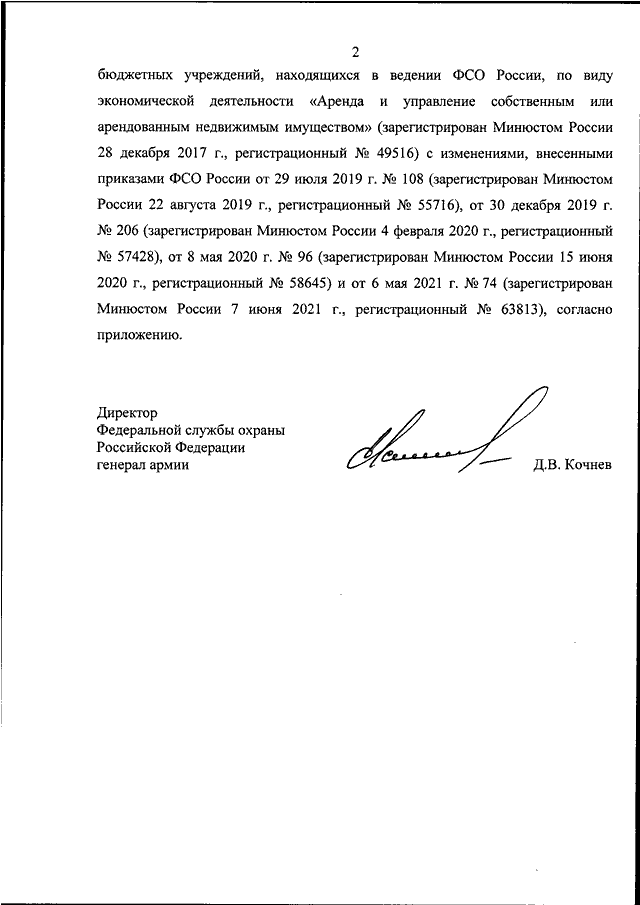 2

бюджетных учреждений, находящихся в ведении ФСО России, по виду экономической деятельности «Аренда и управление собственным или арендованным недвижимым имуществом» (зарегистрирован Минюстом России 28 декабря 2017 г., регистрационный № 49516) с изменениями, внесенными приказами ФСО России от 29 июля 2019 г. № 108 (зарегистрирован Минюстом России 22 августа 2019 г., регистрационный № 55716), от 30 декабря 2019 г. № 206 (зарегистрирован Минюстом России 4 февраля 2020 г., регистрационный № 57428), от 8 мая 2020 г. № 96 (зарегистрирован Минюстом России 15 июня 2020 г., регистрационный № 58645) и от 6 мая 2021 г. № 74 (зарегистрирован Минюстом России 7 июня 2021 г., регистрационный № 63813), согласно приложению.

Директор
Федеральной службы охраны
Российской Федерации
генерал армии

Д.В. Кочнев